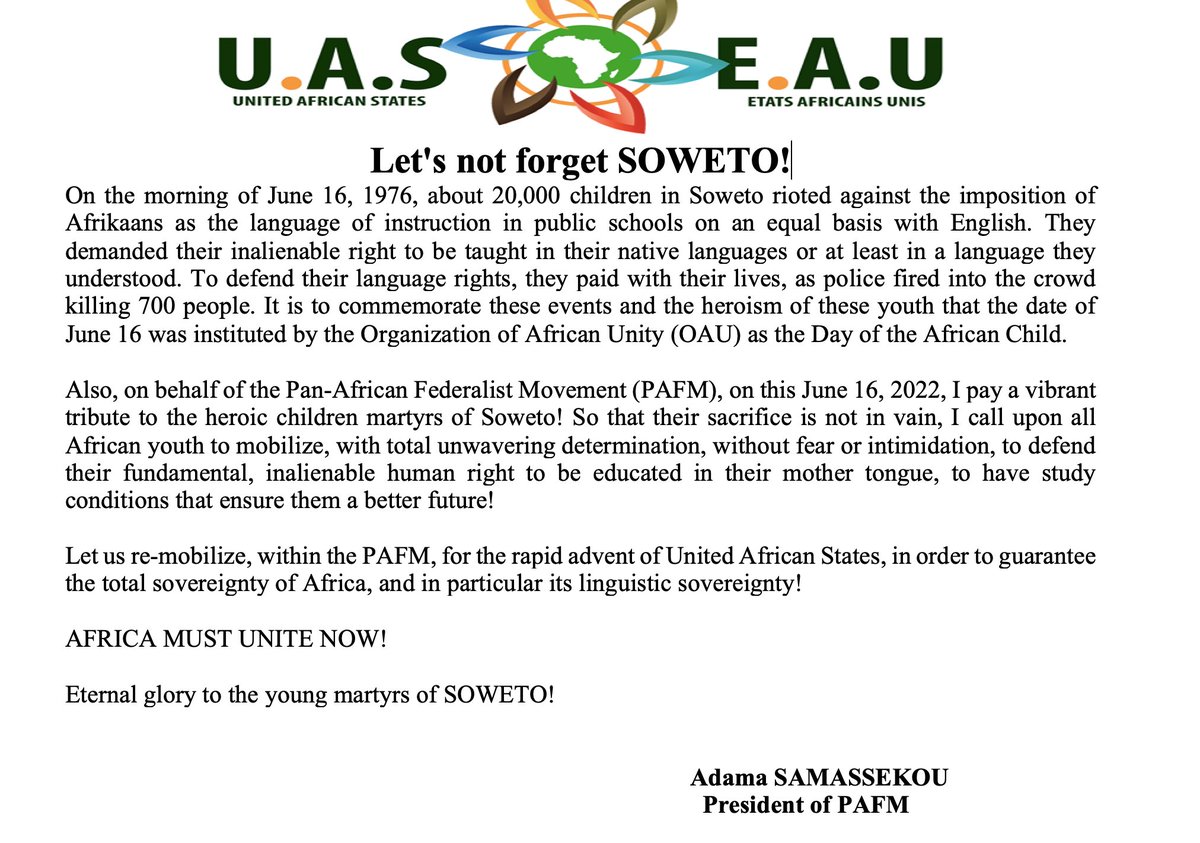 U.A.S
UNITED AFRICAN STATES

E.A.U
ETATS AFRICAINS UNIS

Let's not forget SOWETO!

On the morning of June 16, 1976, about 20,000 children in Soweto rioted against the imposition of Afrikaans as the language of instruction in public schools on an equal basis with English. They demanded their inalienable right to be taught in their native languages or at least in a language they understood. To defend their language rights, they paid with their lives, as police fired into the crowd killing 700 people. It is to commemorate these events and the heroism of these youth that the date of June 16 was instituted by the Organization of African Unity (OAU) as the Day of the African Child.

Also, on behalf of the Pan-African Federalist Movement (PAFM), on this June 16, 2022, I pay a vibrant tribute to the heroic children martyrs of Soweto! So that their sacrifice is not in vain, I call upon all African youth to mobilize, with total unwavering determination, without fear or intimidation, to defend their fundamental, inalienable human right to be educated in their mother tongue, to have study conditions that ensure them a better future!

Let us re-mobilize, within the PAFM, for the rapid advent of United African States, in order to guarantee the total sovereignty of Africa, and in particular its linguistic sovereignty!

AFRICA MUST UNITE NOW!

Eternal glory to the young martyrs of SOWETO!

Adama SAMASSEKOU
President of PAFM